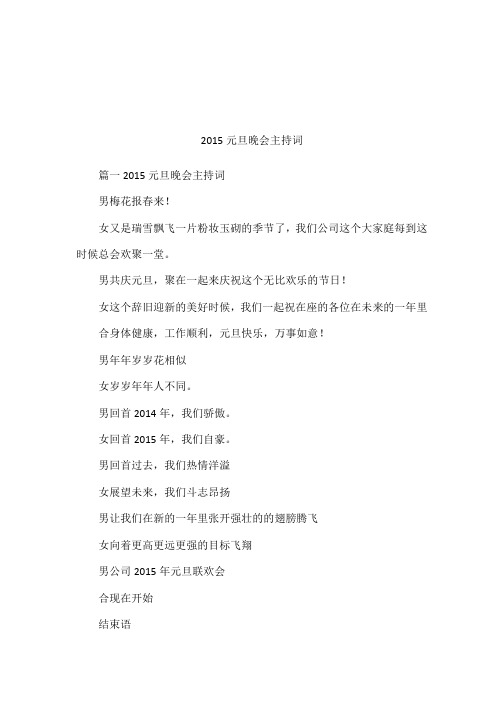 2015 元旦晚会主持词

篇一 2015 元旦晚会主持词

男梅花报春来！

女又是瑞雪飘飞一片粉妆玉砌的季节了，我们公司这个大家庭每到这时候总会欢聚一堂。

男共庆元旦，聚在一起来庆祝这个无比欢乐的节日！

女这个辞旧迎新的美好时候，我们一起祝在座的各位在未来的一年里

合身体健康，工作顺利，元旦快乐，万事如意！

男年年岁岁花相似

女岁岁年年人不同。

男回首 2014 年，我们骄傲。

女回首 2015 年，我们自豪。

男回首过去，我们热情洋溢

女展望未来，我们斗志昂扬

男让我们在新的一年里张开强壮的的翅膀腾飞

女向着更高更远更强的目标飞翔

男公司 2015 年元旦联欢会

合现在开始

结束语